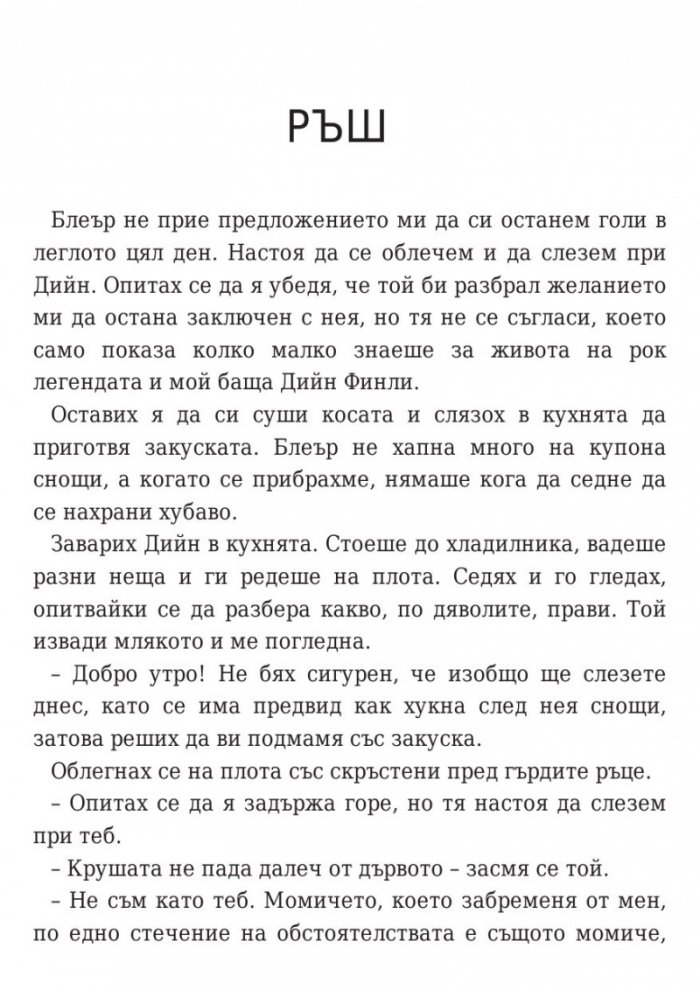 РЪШ

Блеър не прие предложението ми да си останем голи в леглото цял ден. Настоя да се облечем и да слезем при Дийн. Опитах се да я убедя, че той би разбрал желанието ми да остана заключен с нея, но тя не се съгласи, което само показа колко малко знаеше за живота на рок легендата и мой баща Дийн Финли.

Оставих я да си суши косата и слязох в кухнята да приготвя закуската. Блеър не хапна много на купона снощи, а когато се прибрахме, нямаше кога да седне да се нахрани хубаво.

Заварих Дийн в кухнята. Стоеше до хладилника, вадеше разни неща и ги редеше на плота. Седях и го гледах, опитвайки се да разбера какво, по дяволите, прави. Той извади млякото и ме погледна.

– Добро утро! Не бях сигурен, че изобщо ще слезете днес, като се има предвид как хукна след нея снощи, затова реших да ви подмамя със закуска.

Облегнах се на плота със скръстени пред гърдите ръце.

– Опитах се да я задържа горе, но тя настоя да слезем при теб.

– Крушата не пада далеч от дървото – засмя се той.

– Не съм като теб. Момичето, което забременя от мен, по едно стечение на обстоятелствата е същото момиче,